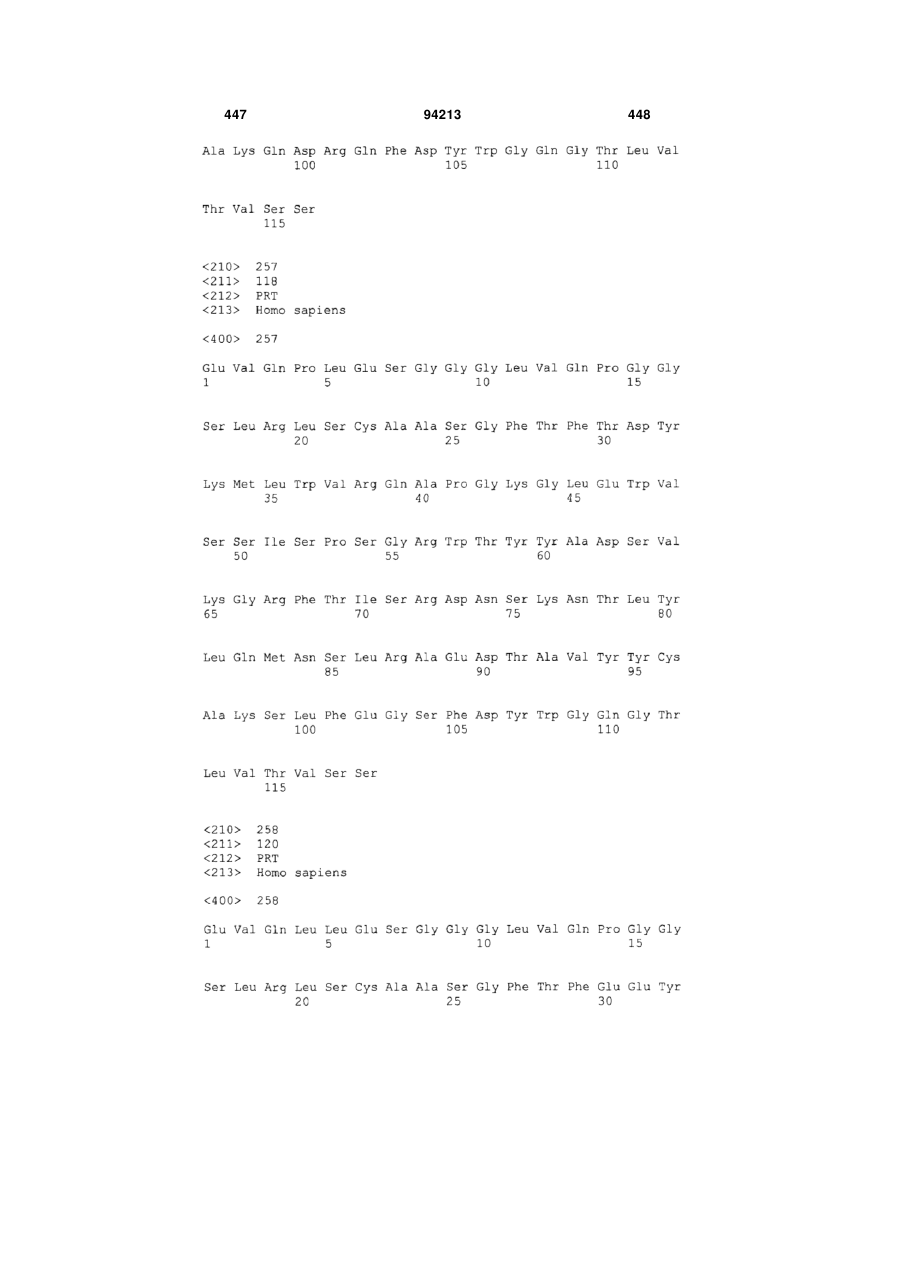 447 94213 448

Ala Lys Gln Asp Arg Gln Phe Asp Tyr Trp Gly Gln Gly Thr Leu Val
100 105 110

Thr Val Ser Ser
115

<210> 257
<211> 118
<212> PRT
<213> Homo sapiens

<400> 257

Glu Val Gln Pro Leu Glu Ser Gly Gly Gly Leu Val Gln Pro Gly Gly
1 5 10 15

Ser Leu Arg Leu Ser Cys Ala Ala Ser Gly Phe Thr Phe Thr Asp Tyr
20 25 30

Lys Met Leu Trp Val Arg Gln Ala Pro Gly Lys Gly Leu Glu Trp Val
35 40 45

Ser Ser Ile Ser Pro Ser Gly Arg Trp Thr Tyr Tyr Ala Asp Ser Val
50 55 60

Lys Gly Arg Phe Thr Ile Ser Arg Asp Asn Ser Lys Asn Thr Leu Tyr
65 70 75 80

Leu Gln Met Asn Ser Leu Arg Ala Glu Asp Thr Ala Val Tyr Tyr Cys
85 90 95

Ala Lys Ser Leu Phe Glu Gly Ser Phe Asp Tyr Trp Gly Gln Gly Thr
100 105 110

Leu Val Thr Val Ser Ser
115

<210> 258
<211> 120
<212> PRT
<213> Homo sapiens

<400> 258

Glu Val Gln Leu Leu Glu Ser Gly Gly Gly Leu Val Gln Pro Gly Gly
1 5 10 15

Ser Leu Arg Leu Ser Cys Ala Ala Ser Gly Phe Thr Phe Glu Glu Tyr
20 25 30